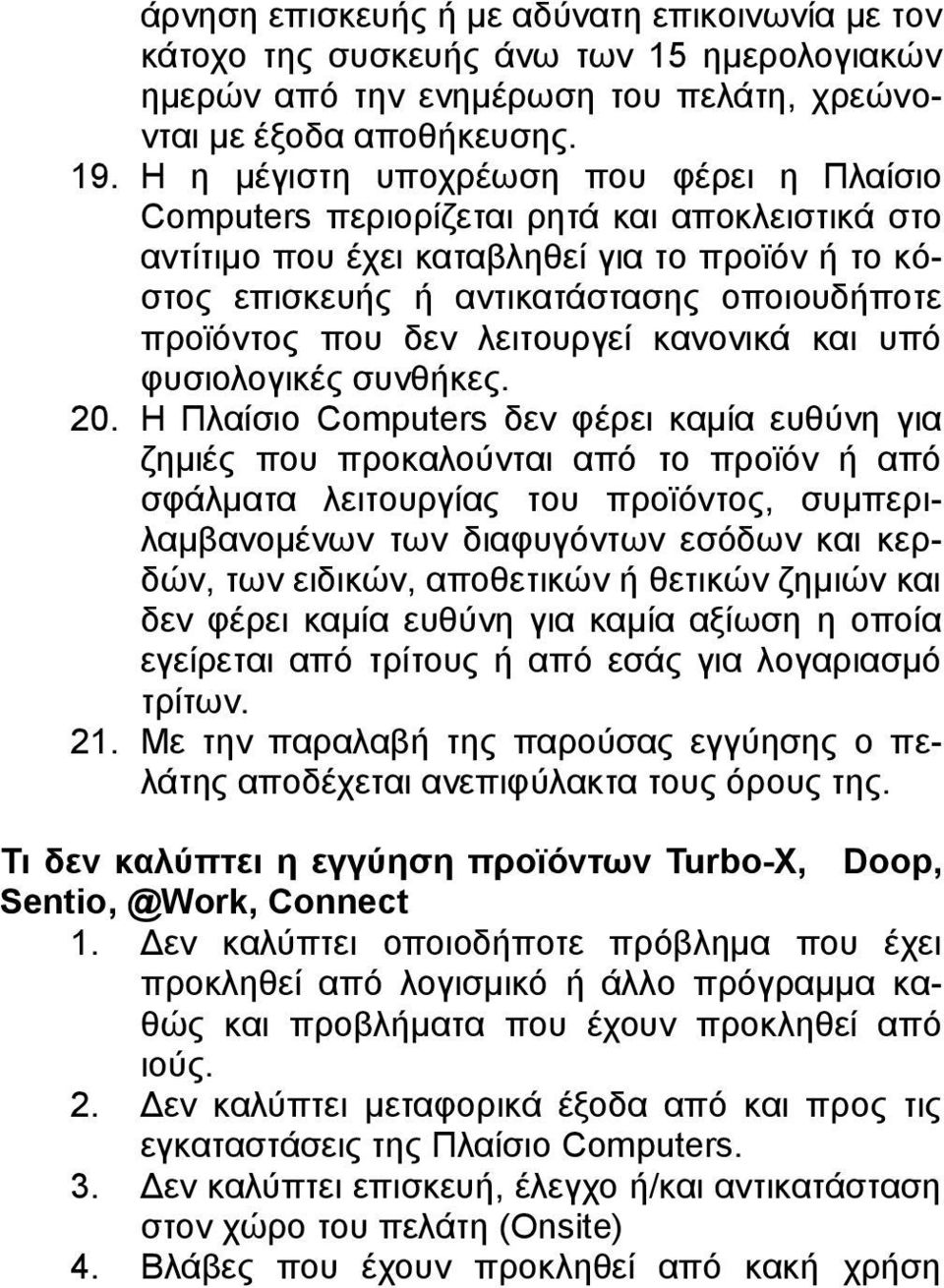 άρνηση επισκευής ή με αδύνατη επικοινωνία με τον κάτοχο της συσκευής άνω των 15 ημερολογιακών ημερών από την ενημέρωση του πελάτη, χρεώνονται με έξοδα αποθήκευσης.

19. Η η μέγιστη υποχρέωση που φέρει η Πλαίσιο Computers περιορίζεται ρητά και αποκλειστικά στο αντίτιμο που έχει καταβληθεί για το προϊόν ή το κόστος επισκευής ή αντικατάστασης οποιουδήποτε προϊόντος που δεν λειτουργεί κανονικά και υπό φυσιολογικές συνθήκες.

20. Η Πλαίσιο Computers δεν φέρει καμία ευθύνη για ζημιές που προκαλούνται από το προϊόν ή από σφάλματα λειτουργίας του προϊόντος, συμπεριλαμβανομένων των διαφυγόντων εσόδων και κερδών, των ειδικών, αποθετικών ή θετικών ζημιών και δεν φέρει καμία ευθύνη για καμία αξίωση η οποία εγείρεται από τρίτους ή από εσάς για λογαριασμό τρίτων.

21. Με την παραλαβή της παρούσας εγγύησης ο πελάτης αποδέχεται ανεπιφύλακτα τους όρους της.

Τι δεν καλύπτει η εγγύηση προϊόντων Turbo-X, Doop, Sentio, @Work, Connect

1. Δεν καλύπτει οποιοδήποτε πρόβλημα που έχει προκληθεί από λογισμικό ή άλλο πρόγραμμα καθώς και προβλήματα που έχουν προκληθεί από ιούς.

2. Δεν καλύπτει μεταφορικά έξοδα από και προς τις εγκαταστάσεις της Πλαίσιο Computers.

3. Δεν καλύπτει επισκευή, έλεγχο ή/και αντικατάσταση στον χώρο του πελάτη (Onsite)

4. Βλάβες που έχουν προκληθεί από κακή χρήση